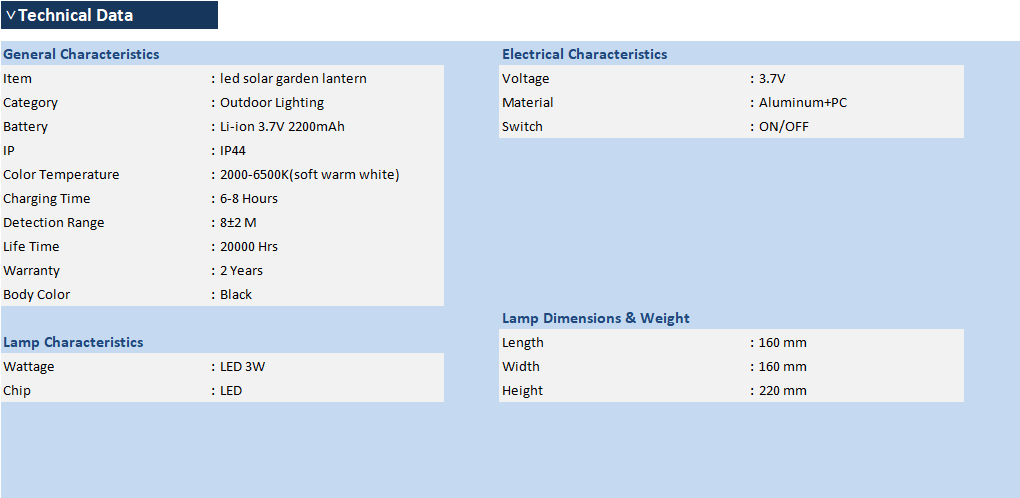 ∨Technical Data

General Characteristics

| | |
|---|---|
| Item | : led solar garden lantern |
| Category | : Outdoor Lighting |
| Battery | : Li-ion 3.7V 2200mAh |
| IP | : IP44 |
| Color Temperature | : 2000-6500K(soft warm white) |
| Charging Time | : 6-8 Hours |
| Detection Range | : 8±2 M |
| Life Time | : 20000 Hrs |
| Warranty | : 2 Years |
| Body Color | : Black |

Lamp Characteristics

| | |
|---|---|
| Wattage | : LED 3W |
| Chip | : LED |

Electrical Characteristics

| | |
|---|---|
| Voltage | : 3.7V |
| Material | : Aluminum+PC |
| Switch | : ON/OFF |

Lamp Dimensions & Weight

| | |
|---|---|
| Length | : 160 mm |
| Width | : 160 mm |
| Height | : 220 mm |